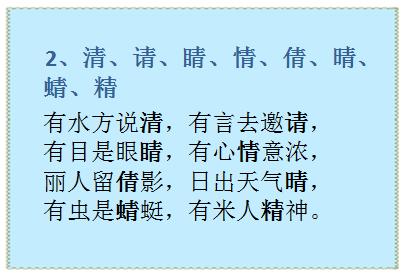 2、清、请、睛、情、倩、晴、蜻、精

有水方说清，有言去邀请，
有目是眼睛，有心情意浓，
丽人留倩影，日出天气晴，
有虫是蜻蜓，有米人精神。